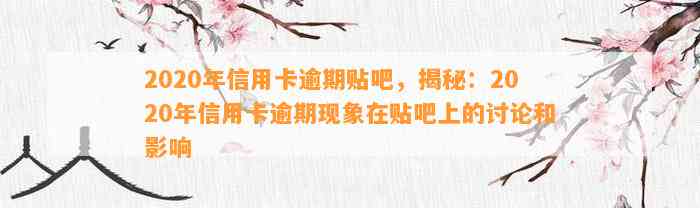 2020年信用卡逾期贴吧，揭秘：2020年信用卡逾期现象在贴吧上的讨论和影响